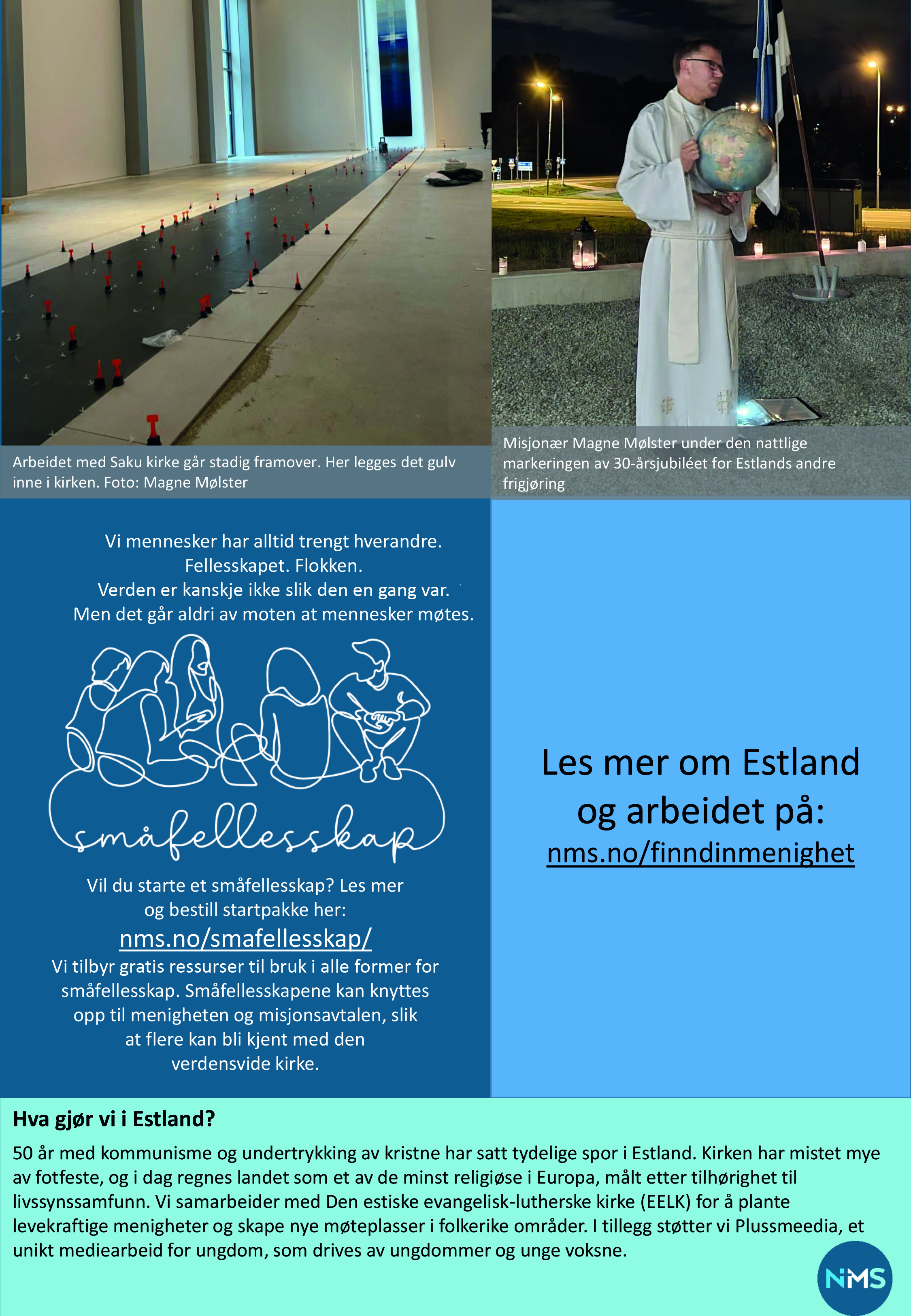 Arbeidet med Saku kirke går stadig framover. Her legges det gulv inne i kirken. Foto: Magne Mølster

Misjonær Magne Mølster under den nattlige markeringen av 30-årsjubiléet for Estlands andre frigjøring

Vi mennesker har alltid trengt hverandre. Fellesskapet. Flokken. Verden er kanskje ikke slik den en gang var. Men det går aldri av moten at mennesker møtes.

småfellesskap

Vil du starte et småfellesskap? Les mer og bestill startpakke her:

nms.no/smafellesskap/

Vi tilbyr gratis ressurser til bruk i alle former for småfellesskap. Småfellesskapene kan knyttes opp til menigheten og misjonsavtalen, slik at flere kan bli kjent med den verdensvide kirke.

Les mer om Estland og arbeidet på:

nms.no/finndinmenighet

Hva gjør vi i Estland?

50 år med kommunisme og undertrykking av kristne har satt tydelige spor i Estland. Kirken har mistet mye av fotfeste, og i dag regnes landet som et av de minst religiøse i Europa, målt etter tilhørighet til livssynssamfunn. Vi samarbeider med Den estiske evangelisk-lutherske kirke (EELK) for å plante levekraftige menigheter og skape nye møteplasser i folkerike områder. I tillegg støtter vi Plussmeedia, et unikt mediearbeid for ungdom, som drives av ungdommer og unge voksne.

NMS